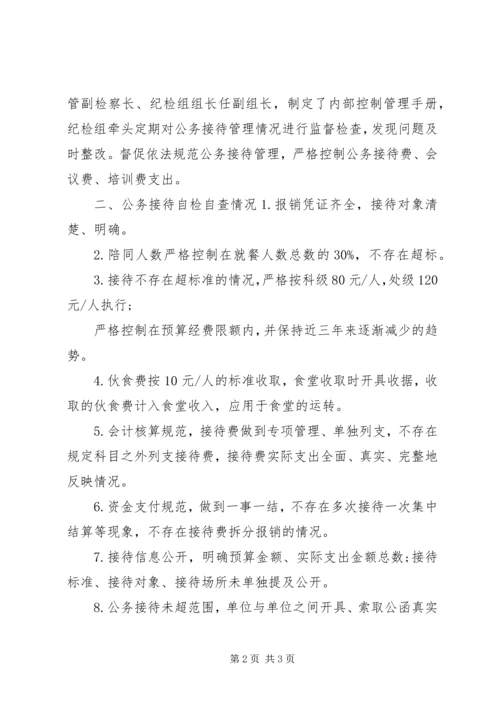 管副检察长、纪检组组长任副组长，制定了内部控制管理手册，纪检组牵头定期对公务接待管理情况进行监督检查，发现问题及时整改。督促依法规范公务接待管理，严格控制公务接待费、会议费、培训费支出。

二、公务接待自检自查情况 1. 报销凭证齐全，接待对象清楚、明确。

2. 陪同人数严格控制在就餐人数总数的 30%，不存在超标。

3. 接待不存在超标准的情况，严格按科级 80 元/人，处级 120 元/人执行；

严格控制在预算经费限额内，并保持近三年来逐渐减少的趋势。

4. 伙食费按 10 元/人的标准收取，食堂收取时开具收据，收取的伙食费计入食堂收入，应用于食堂的运转。

5. 会计核算规范，接待费做到专项管理、单独列支，不存在规定科目之外列支接待费，接待费实际支出全面、真实、完整地反映情况。

6. 资金支付规范，做到一事一结，不存在多次接待一次集中结算等现象，不存在接待费拆分报销的情况。

7. 接待信息公开，明确预算金额、实际支出金额总数；接待标准、接待对象、接待场所未单独提及公开。

8. 公务接待未超范围，单位与单位之间开具、索取公函真实

第 2 页 共 3 页